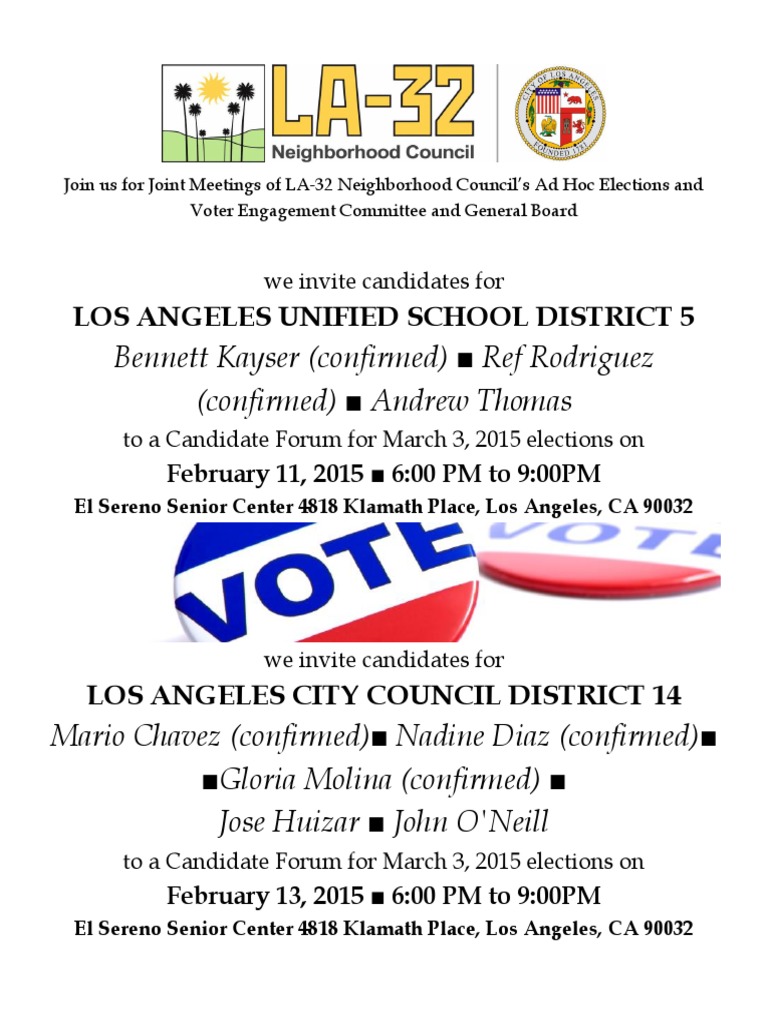 LA-32
Neighborhood Council

CITY OF LOS ANGELES
FOUNDED 1781

Join us for Joint Meetings of LA-32 Neighborhood Council's Ad Hoc Elections and Voter Engagement Committee and General Board

we invite candidates for

LOS ANGELES UNIFIED SCHOOL DISTRICT 5

Bennett Kayser (confirmed) ■ Ref Rodriguez (confirmed) ■ Andrew Thomas

to a Candidate Forum for March 3, 2015 elections on

February 11, 2015 ■ 6:00 PM to 9:00PM

El Sereno Senior Center 4818 Klamath Place, Los Angeles, CA 90032

VOTE

VOTE

we invite candidates for

LOS ANGELES CITY COUNCIL DISTRICT 14

Mario Chavez (confirmed)■ Nadine Diaz (confirmed)■ ■Gloria Molina (confirmed) ■ Jose Huizar ■ John O'Neill

to a Candidate Forum for March 3, 2015 elections on

February 13, 2015 ■ 6:00 PM to 9:00PM

El Sereno Senior Center 4818 Klamath Place, Los Angeles, CA 90032